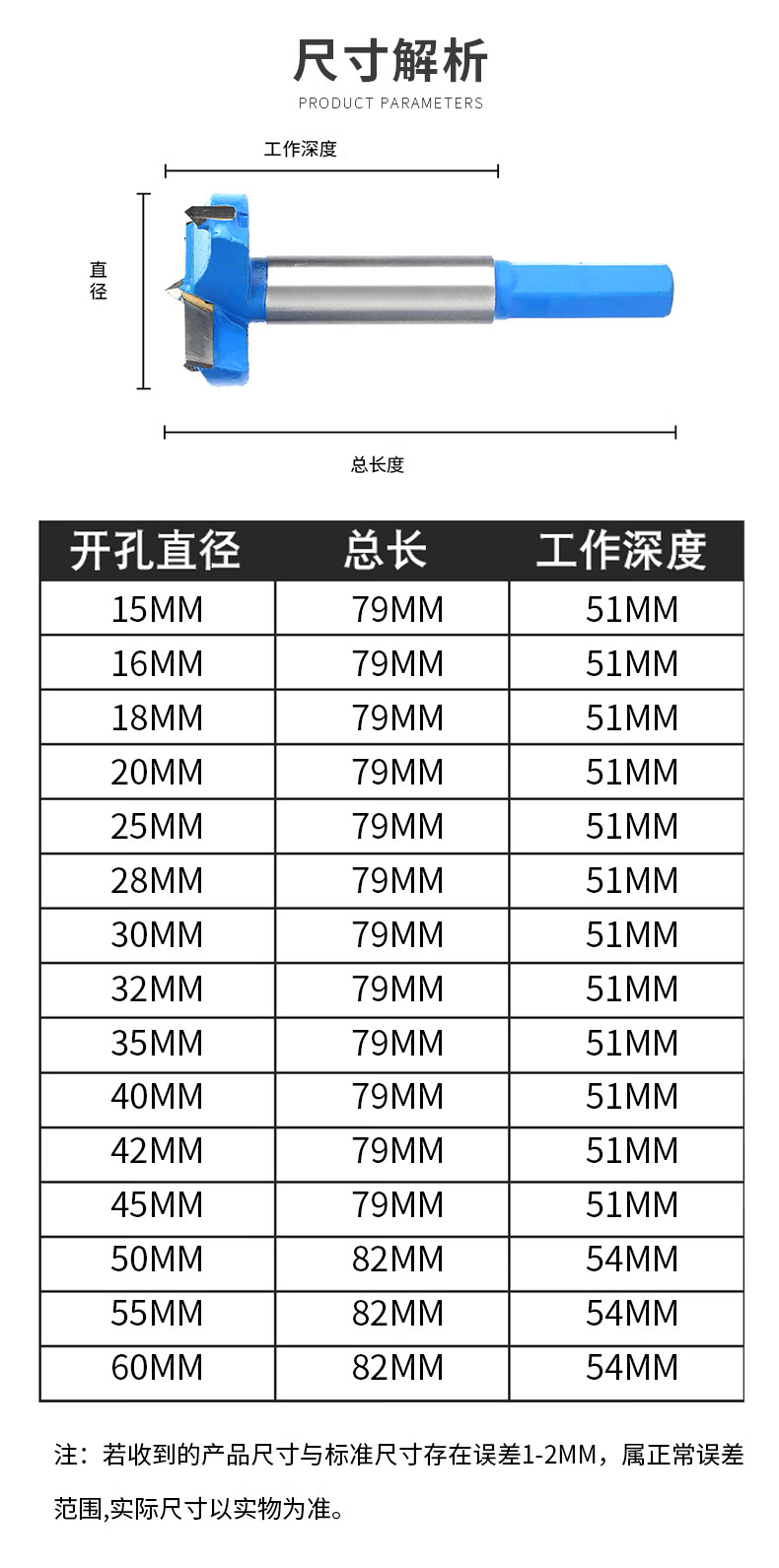 尺寸解析

PRODUCT PARAMETERS

工作深度

直径

总长度

| 开孔直径 | 总长 | 工作深度 |
|---|---|---|
| 15MM | 79MM | 51MM |
| 16MM | 79MM | 51MM |
| 18MM | 79MM | 51MM |
| 20MM | 79MM | 51MM |
| 25MM | 79MM | 51MM |
| 28MM | 79MM | 51MM |
| 30MM | 79MM | 51MM |
| 32MM | 79MM | 51MM |
| 35MM | 79MM | 51MM |
| 40MM | 79MM | 51MM |
| 42MM | 79MM | 51MM |
| 45MM | 79MM | 51MM |
| 50MM | 82MM | 54MM |
| 55MM | 82MM | 54MM |
| 60MM | 82MM | 54MM |

注：若收到的产品尺寸与标准尺寸存在误差1-2MM，属正常误差范围,实际尺寸以实物为准。